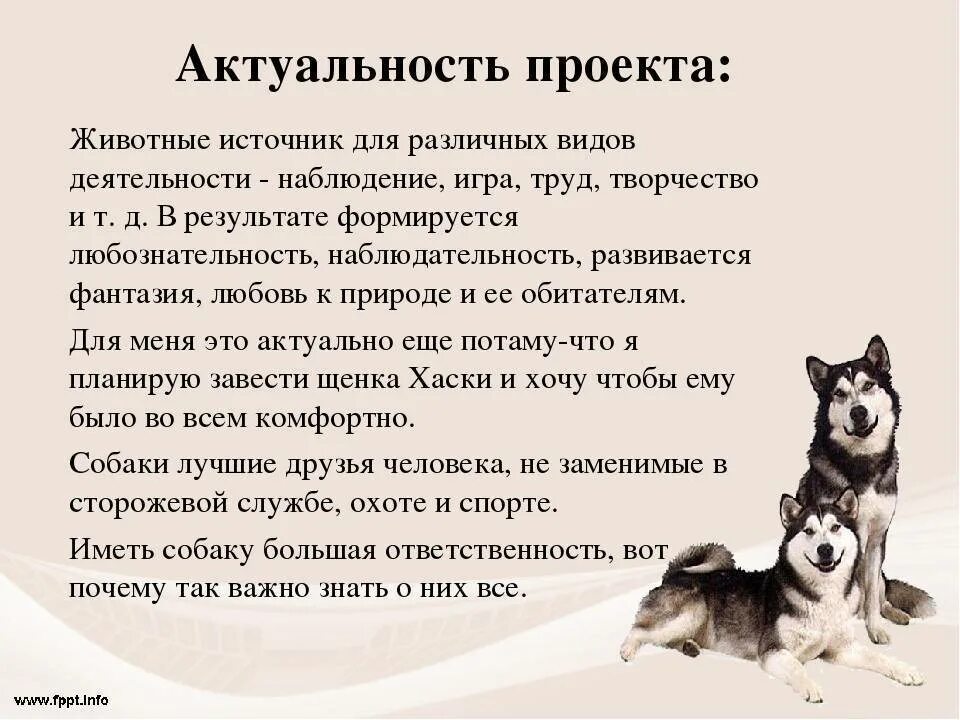 Актуальность проекта:

Животные источник для различных видов деятельности - наблюдение, игра, труд, творчество и т. д. В результате формируется любознательность, наблюдательность, развивается фантазия, любовь к природе и ее обитателям.

Для меня это актуально еще потаму-что я планирую завести щенка Хаски и хочу чтобы ему было во всем комфортно.

Собаки лучшие друзья человека, не заменимые в сторожевой службе, охоте и спорте.

Иметь собаку большая ответственность, вот почему так важно знать о них все.

www.fppt.info